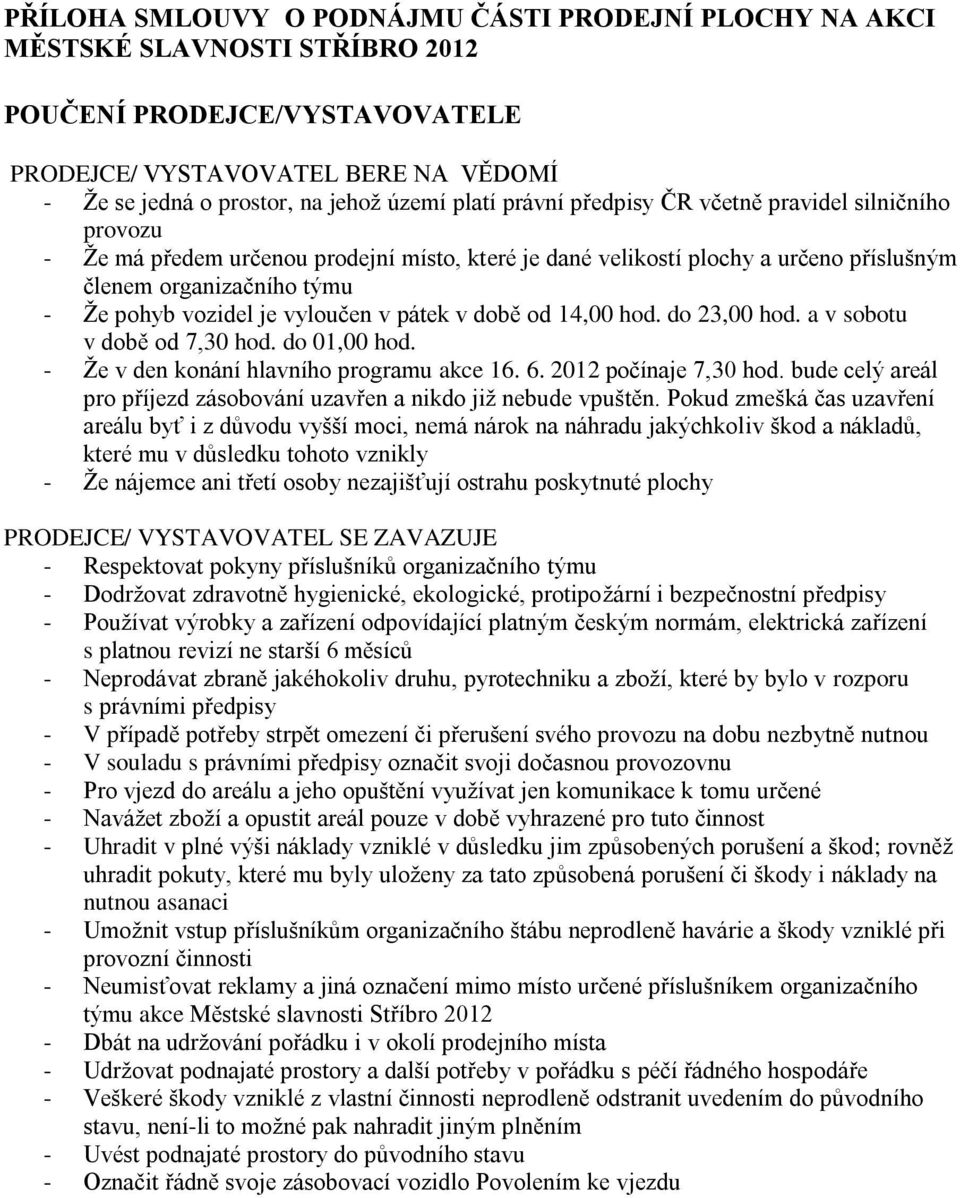 PŘÍLOHA SMLOUVY O PODNÁJMU ČÁSTI PRODEJNÍ PLOCHY NA AKCI MĚSTSKÉ SLAVNOSTI STŘÍBRO 2012

POUČENÍ PRODEJCE/VYSTAVOVATELE

PRODEJCE/ VYSTAVOVATEL BERE NA VĚDOMÍ
- Že se jedná o prostor, na jehož území platí právní předpisy ČR včetně pravidel silničního provozu
- Že má předem určenou prodejní místo, které je dané velikostí plochy a určeno příslušným členem organizačního týmu
- Že pohyb vozidel je vyloučen v pátek v době od 14,00 hod. do 23,00 hod. a v sobotu v době od 7,30 hod. do 01,00 hod.
- Že v den konání hlavního programu akce 16. 6. 2012 počínaje 7,30 hod. bude celý areál pro příjezd zásobování uzavřen a nikdo již nebude vpuštěn. Pokud zmešká čas uzavření areálu byť i z důvodu vyšší moci, nemá nárok na náhradu jakýchkoliv škod a nákladů, které mu v důsledku tohoto vznikly
- Že nájemce ani třetí osoby nezajišťují ostrahu poskytnuté plochy

PRODEJCE/ VYSTAVOVATEL SE ZAVAZUJE
- Respektovat pokyny příslušníků organizačního týmu
- Dodržovat zdravotně hygienické, ekologické, protipožární i bezpečnostní předpisy
- Používat výrobky a zařízení odpovídající platným českým normám, elektrická zařízení s platnou revizí ne starší 6 měsíců
- Neprodávat zbraně jakéhokoliv druhu, pyrotechniku a zboží, které by bylo v rozporu s právními předpisy
- V případě potřeby strpět omezení či přerušení svého provozu na dobu nezbytně nutnou
- V souladu s právními předpisy označit svoji dočasnou provozovnu
- Pro vjezd do areálu a jeho opuštění využívat jen komunikace k tomu určené
- Navážet zboží a opustit areál pouze v době vyhrazené pro tuto činnost
- Uhradit v plné výši náklady vzniklé v důsledku jim způsobených porušení a škod; rovněž uhradit pokuty, které mu byly uloženy za tato způsobená porušení či škody i náklady na nutnou asanaci
- Umožnit vstup příslušníkům organizačního štábu neprodleně havárie a škody vzniklé při provozní činnosti
- Neumisťovat reklamy a jiná označení mimo místo určené příslušníkem organizačního týmu akce Městské slavnosti Stříbro 2012
- Dbát na udržování pořádku i v okolí prodejního místa
- Udržovat podnajaté prostory a další potřeby v pořádku s péčí řádného hospodáře
- Veškeré škody vzniklé z vlastní činnosti neprodleně odstranit uvedením do původního stavu, není-li to možné pak nahradit jiným plněním
- Uvést podnajaté prostory do původního stavu
- Označit řádně svoje zásobovací vozidlo Povolením ke vjezdu